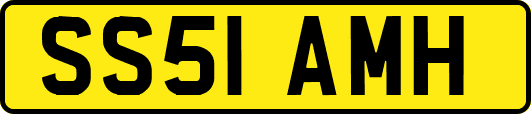 SS51 AMH